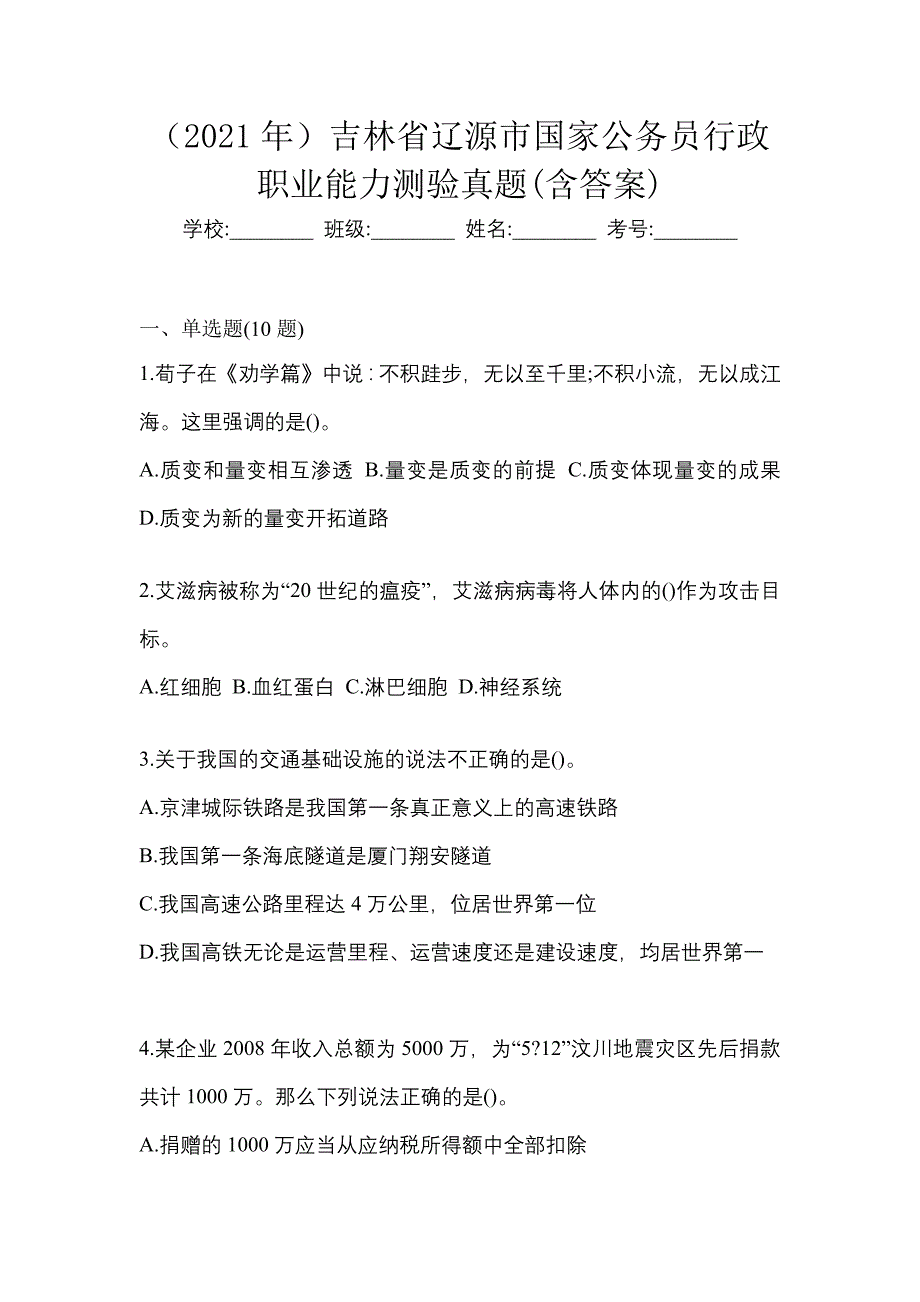 （2021 年）吉林省辽源市国家公务员行政职业能力测验真题(含答案)

学校:________ 班级:________ 姓名:________ 考号:________

一、单选题(10 题)

1.荀子在《劝学篇》中说 : 不积跬步，无以至千里;不积小流，无以成江海。这里强调的是()。

A.质变和量变相互渗透 B.量变是质变的前提 C.质变体现量变的成果 D.质变为新的量变开拓道路

2.艾滋病被称为“20 世纪的瘟疫”，艾滋病病毒将人体内的()作为攻击目标。

A.红细胞 B.血红蛋白 C.淋巴细胞 D.神经系统

3.关于我国的交通基础设施的说法不正确的是()。

A.京津城际铁路是我国第一条真正意义上的高速铁路

B.我国第一条海底隧道是厦门翔安隧道

C.我国高速公路里程达 4 万公里，位居世界第一位

D.我国高铁无论是运营里程、运营速度还是建设速度，均居世界第一

4.某企业 2008 年收入总额为 5000 万，为“5?12”汶川地震灾区先后捐款共计 1000 万。那么下列说法正确的是()。

A.捐赠的 1000 万应当从应纳税所得额中全部扣除